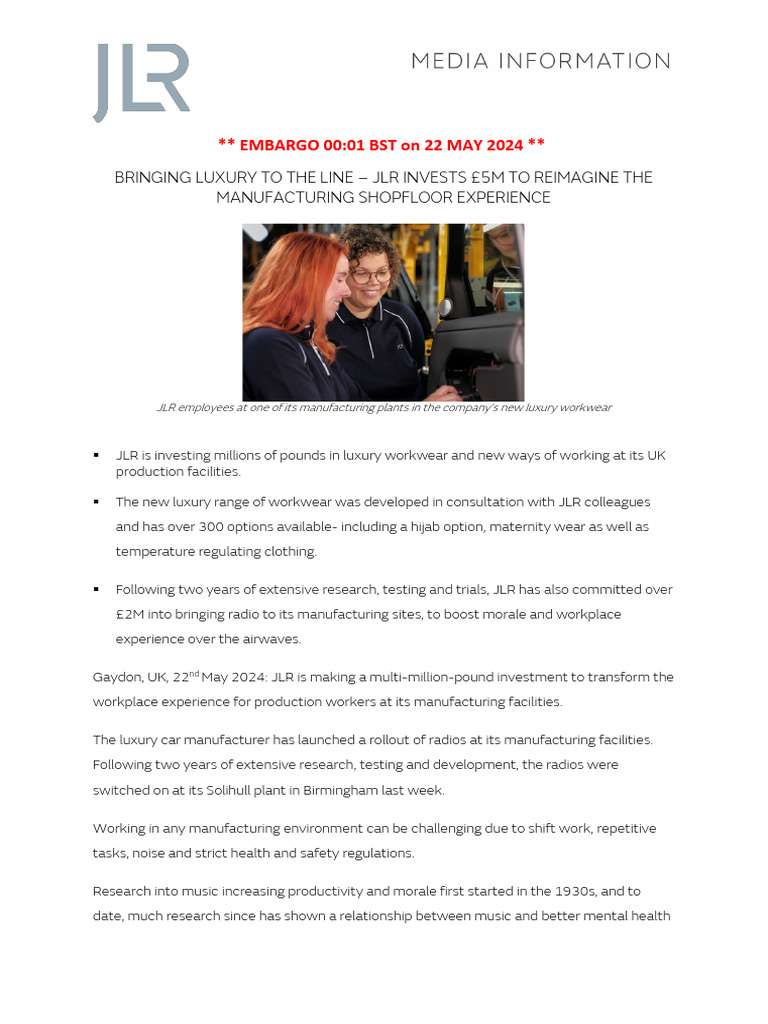 JLR

MEDIA INFORMATION

** EMBARGO 00:01 BST on 22 MAY 2024 **

BRINGING LUXURY TO THE LINE – JLR INVESTS £5M TO REIMAGINE THE MANUFACTURING SHOPFLOOR EXPERIENCE

JLR employees at one of its manufacturing plants in the company's new luxury workwear

▪ JLR is investing millions of pounds in luxury workwear and new ways of working at its UK production facilities.

▪ The new luxury range of workwear was developed in consultation with JLR colleagues and has over 300 options available- including a hijab option, maternity wear as well as temperature regulating clothing.

▪ Following two years of extensive research, testing and trials, JLR has also committed over £2M into bringing radio to its manufacturing sites, to boost morale and workplace experience over the airwaves.

Gaydon, UK, 22$^{nd}$ May 2024: JLR is making a multi-million-pound investment to transform the workplace experience for production workers at its manufacturing facilities.

The luxury car manufacturer has launched a rollout of radios at its manufacturing facilities. Following two years of extensive research, testing and development, the radios were switched on at its Solihull plant in Birmingham last week.

Working in any manufacturing environment can be challenging due to shift work, repetitive tasks, noise and strict health and safety regulations.

Research into music increasing productivity and morale first started in the 1930s, and to date, much research since has shown a relationship between music and better mental health